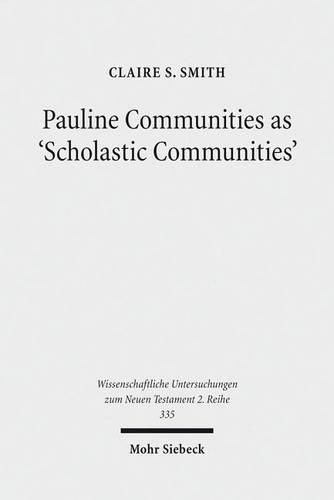 CLAIRE S. SMITH

Pauline Communities as 'Scholastic Communities'

Wissenschaftliche Untersuchungen zum Neuen Testament 2. Reihe 335

Mohr Siebeck